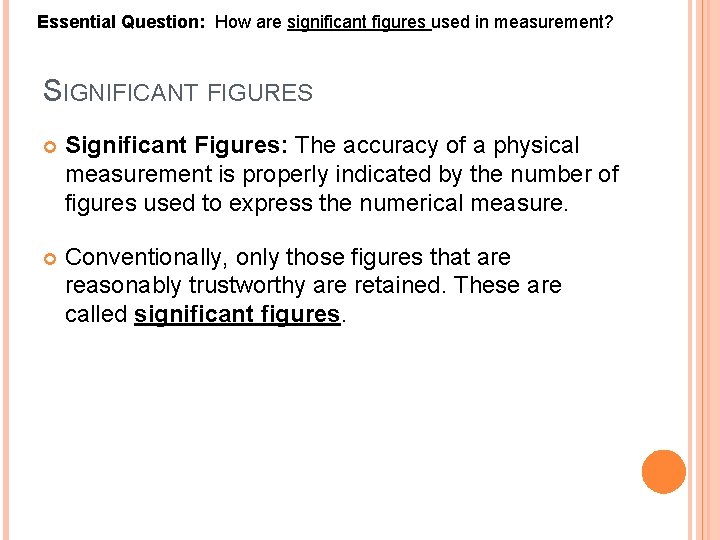 Essential Question: How are significant figures used in measurement?

SIGNIFICANT FIGURES

• Significant Figures: The accuracy of a physical measurement is properly indicated by the number of figures used to express the numerical measure.

• Conventionally, only those figures that are reasonably trustworthy are retained. These are called significant figures.